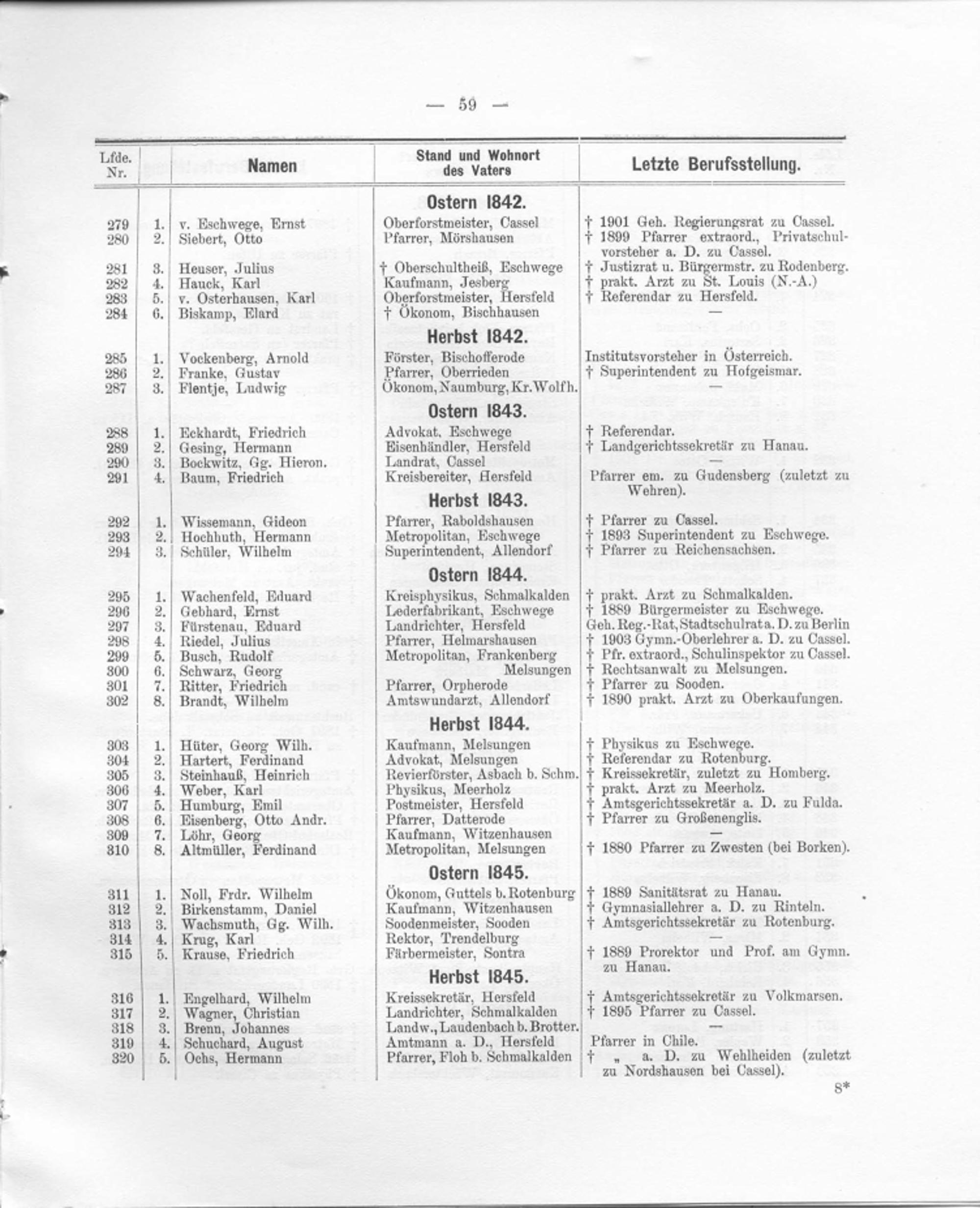 — 59 —

| Lfde. Nr. | | Namen | Stand und Wohnort des Vaters | Letzte Berufsstellung. |
|---|---|---|---|---|
| | | | **Ostern 1842.** | |
| 279 | 1. | v. Eschwege, Ernst | Oberforstmeister, Cassel | † 1901 Geh. Regierungsrat zu Cassel. |
| 280 | 2. | Siebert, Otto | Pfarrer, Mörshausen | † 1899 Pfarrer extraord., Privatschulvorsteher a. D. zu Cassel. |
| 281 | 3. | Heuser, Julius | † Oberschultheiß, Eschwege | † Justizrat u. Bürgermstr. zu Rodenberg. |
| 282 | 4. | Hauck, Karl | Kaufmann, Jesberg | † prakt. Arzt zu St. Louis (N.-A.) |
| 283 | 5. | v. Osterhausen, Karl | Oberforstmeister, Hersfeld | † Referendar zu Hersfeld. |
| 284 | 6. | Biskamp, Elard | † Ökonom, Bischhausen | — |
| | | | **Herbst 1842.** | |
| 285 | 1. | Vockenberg, Arnold | Förster, Bischofferode | Institutsvorsteher in Österreich. |
| 286 | 2. | Franke, Gustav | Pfarrer, Oberrieden | † Superintendent zu Hofgeismar. |
| 287 | 3. | Flentje, Ludwig | Ökonom, Naumburg, Kr. Wolfh. | — |
| | | | **Ostern 1843.** | |
| 288 | 1. | Eckhardt, Friedrich | Advokat, Eschwege | † Referendar. |
| 289 | 2. | Gesing, Hermann | Eisenhändler, Hersfeld | † Landgerichtssekretär zu Hanau. |
| 290 | 3. | Bockwitz, Gg. Hieron. | Landrat, Cassel | — |
| 291 | 4. | Baum, Friedrich | Kreisbereiter, Hersfeld | Pfarrer em. zu Gudensberg (zuletzt zu Wehren). |
| | | | **Herbst 1843.** | |
| 292 | 1. | Wissemann, Gideon | Pfarrer, Raboldshausen | † Pfarrer zu Cassel. |
| 293 | 2. | Hochhuth, Hermann | Metropolitan, Eschwege | † 1893 Superintendent zu Eschwege. |
| 294 | 3. | Schüler, Wilhelm | Superintendent, Allendorf | † Pfarrer zu Reichensachsen. |
| | | | **Ostern 1844.** | |
| 295 | 1. | Wachenfeld, Eduard | Kreisphysikus, Schmalkalden | † prakt. Arzt zu Schmalkalden. |
| 296 | 2. | Gebhard, Ernst | Lederfabrikant, Eschwege | † 1889 Bürgermeister zu Eschwege. |
| 297 | 3. | Fürstenau, Eduard | Landrichter, Hersfeld | Geh. Reg.-Rat, Stadtschulrat a. D. zu Berlin |
| 298 | 4. | Riedel, Julius | Pfarrer, Helmarshausen | † 1903 Gymn.-Oberlehrer a. D. zu Cassel. |
| 299 | 5. | Busch, Rudolf | Metropolitan, Frankenberg | † Pfr. extraord., Schulinspektor zu Cassel. |
| 300 | 6. | Schwarz, Georg | Melsungen | † Rechtsanwalt zu Melsungen. |
| 301 | 7. | Ritter, Friedrich | Pfarrer, Orpherode | † Pfarrer zu Sooden. |
| 302 | 8. | Brandt, Wilhelm | Amtswundarzt, Allendorf | † 1890 prakt. Arzt zu Oberkaufungen. |
| | | | **Herbst 1844.** | |
| 303 | 1. | Hüter, Georg Wilh. | Kaufmann, Melsungen | † Physikus zu Eschwege. |
| 304 | 2. | Hartert, Ferdinand | Advokat, Melsungen | † Referendar zu Rotenburg. |
| 305 | 3. | Steinhauß, Heinrich | Revierförster, Asbach b. Schm. | † Kreissekretär, zuletzt zu Homberg. |
| 306 | 4. | Weber, Karl | Physikus, Meerholz | † prakt. Arzt zu Meerholz. |
| 307 | 5. | Humburg, Emil | Postmeister, Hersfeld | † Amtsgerichtssekretär a. D. zu Fulda. |
| 308 | 6. | Eisenberg, Otto Andr. | Pfarrer, Datterode | † Pfarrer zu Großenenglis. |
| 309 | 7. | Löhr, Georg | Kaufmann, Witzenhausen | — |
| 310 | 8. | Altmüller, Ferdinand | Metropolitan, Melsungen | † 1880 Pfarrer zu Zwesten (bei Borken). |
| | | | **Ostern 1845.** | |
| 311 | 1. | Noll, Frdr. Wilhelm | Ökonom, Guttels b. Rotenburg | † 1889 Sanitätsrat zu Hanau. |
| 312 | 2. | Birkenstamm, Daniel | Kaufmann, Witzenhausen | † Gymnasiallehrer a. D. zu Rinteln. |
| 313 | 3. | Wachsmuth, Gg. Wilh. | Soodenmeister, Sooden | † Amtsgerichtssekretär zu Rotenburg. |
| 314 | 4. | Krug, Karl | Rektor, Trendelburg | — |
| 315 | 5. | Krause, Friedrich | Färbermeister, Sontra | † 1889 Prorektor und Prof. am Gymn. zu Hanau. |
| | | | **Herbst 1845.** | |
| 316 | 1. | Engelhard, Wilhelm | Kreissekretär, Hersfeld | † Amtsgerichtssekretär zu Volkmarsen. |
| 317 | 2. | Wagner, Christian | Landrichter, Schmalkalden | † 1895 Pfarrer zu Cassel. |
| 318 | 3. | Brenn, Johannes | Landw., Laudenbach b. Brotter. | — |
| 319 | 4. | Schuchard, August | Amtmann a. D., Hersfeld | Pfarrer in Chile. |
| 320 | 5. | Ochs, Hermann | Pfarrer, Floh b. Schmalkalden | † „ a. D. zu Wehlheiden (zuletzt zu Nordshausen bei Cassel). |

8*